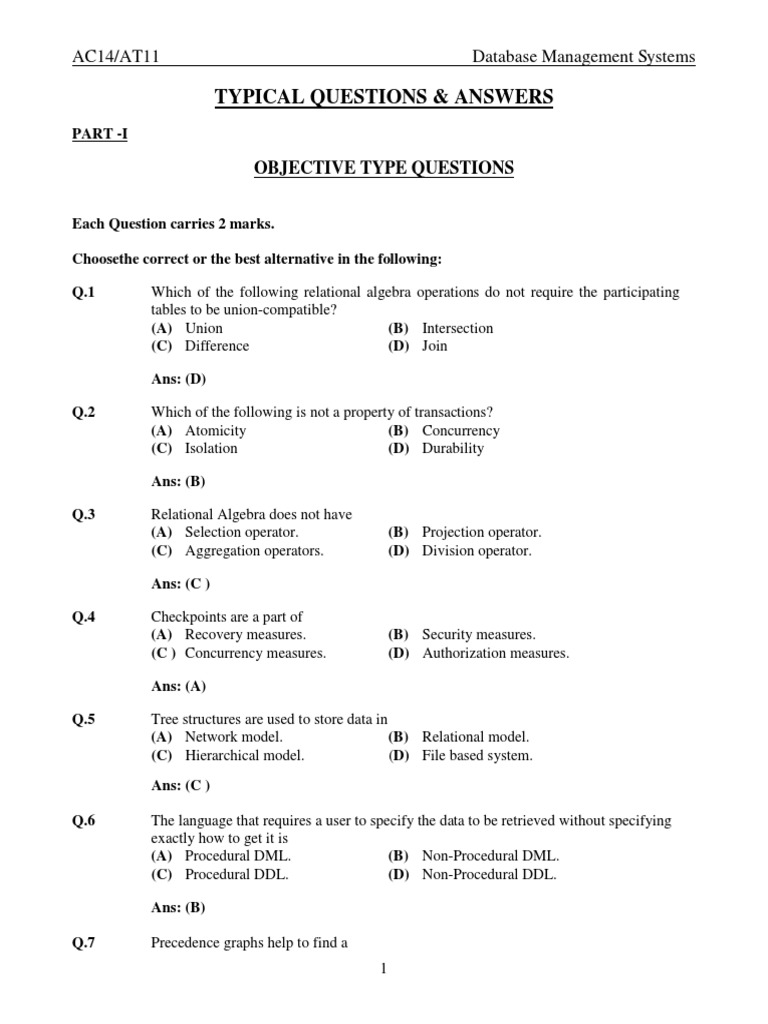 AC14/AT11 Database Management Systems

TYPICAL QUESTIONS & ANSWERS

PART -I

OBJECTIVE TYPE QUESTIONS

Each Question carries 2 marks.

Choosethe correct or the best alternative in the following:

Q.1 Which of the following relational algebra operations do not require the participating tables to be union-compatible?
(A) Union (B) Intersection
(C) Difference (D) Join

Ans: (D)

Q.2 Which of the following is not a property of transactions?
(A) Atomicity (B) Concurrency
(C) Isolation (D) Durability

Ans: (B)

Q.3 Relational Algebra does not have
(A) Selection operator. (B) Projection operator.
(C) Aggregation operators. (D) Division operator.

Ans: (C )

Q.4 Checkpoints are a part of
(A) Recovery measures. (B) Security measures.
(C ) Concurrency measures. (D) Authorization measures.

Ans: (A)

Q.5 Tree structures are used to store data in
(A) Network model. (B) Relational model.
(C) Hierarchical model. (D) File based system.

Ans: (C )

Q.6 The language that requires a user to specify the data to be retrieved without specifying exactly how to get it is
(A) Procedural DML. (B) Non-Procedural DML.
(C) Procedural DDL. (D) Non-Procedural DDL.

Ans: (B)

Q.7 Precedence graphs help to find a

1